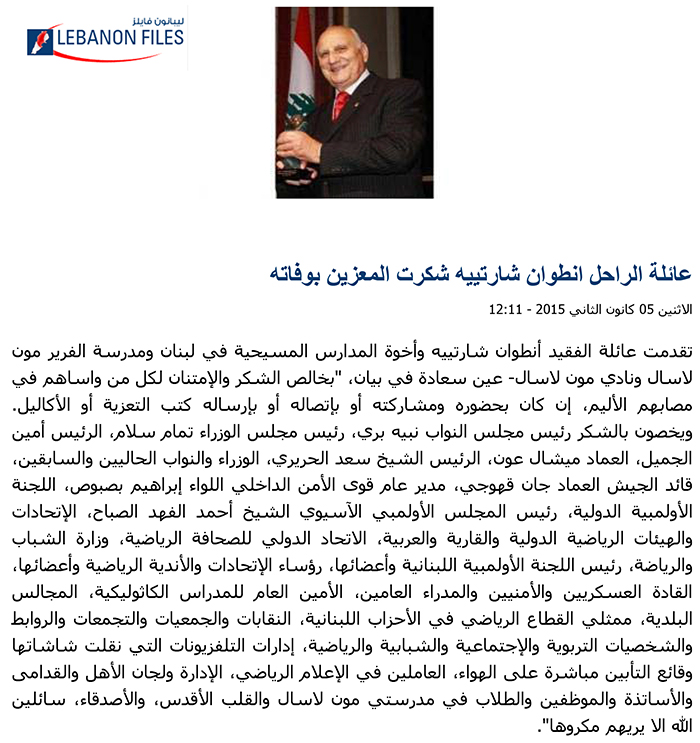 ليبانون فايلز
LEBANON FILES

عائلة الراحل انطوان شارتييه شكرت المعزين بوفاته

الاثنين 05 كانون الثاني 2015 - 12:11

تقدمت عائلة الفقيد أنطوان شارتييه وأخوة المدارس المسيحية في لبنان ومدرسة الفرير مون لاسال ونادي مون لاسال- عين سعادة في بيان، "بخالص الشكر والإمتنان لكل من واساهم في مصابهم الأليم، إن كان بحضوره ومشاركته أو بإتصاله أو بإرساله كتب التعزية أو الأكاليل. ويخصون بالشكر رئيس مجلس النواب نبيه بري، رئيس مجلس الوزراء تمام سلام، الرئيس أمين الجميل، العماد ميشال عون، الرئيس الشيخ سعد الحريري، الوزراء والنواب الحاليين والسابقين، قائد الجيش العماد جان قهوجي، مدير عام قوى الأمن الداخلي اللواء إبراهيم بصبوص، اللجنة الأولمبية الدولية، رئيس المجلس الأولمبي الآسيوي الشيخ أحمد الفهد الصباح، الإتحادات والهيئات الرياضية الدولية والقارية والعربية، الاتحاد الدولي للصحافة الرياضية، وزارة الشباب والرياضة، رئيس اللجنة الأولمبية اللبنانية وأعضائها، رؤساء الإتحادات والأندية الرياضية وأعضائها، القادة العسكريين والأمنيين والمدراء العامين، الأمين العام للمدارس الكاثوليكية، المجالس البلدية، ممثلي القطاع الرياضي في الأحزاب اللبنانية، النقابات والجمعيات والتجمعات والروابط والشخصيات التربوية والإجتماعية والشبابية والرياضية، إدارات التلفزيونات التي نقلت شاشاتها وقائع التأبين مباشرة على الهواء، العاملين في الإعلام الرياضي، الإدارة ولجان الأهل والقدامى والأساتذة والموظفين والطلاب في مدرستي مون لاسال والقلب الأقدس، والأصدقاء، سائلين الله الا يريهم مكروها".